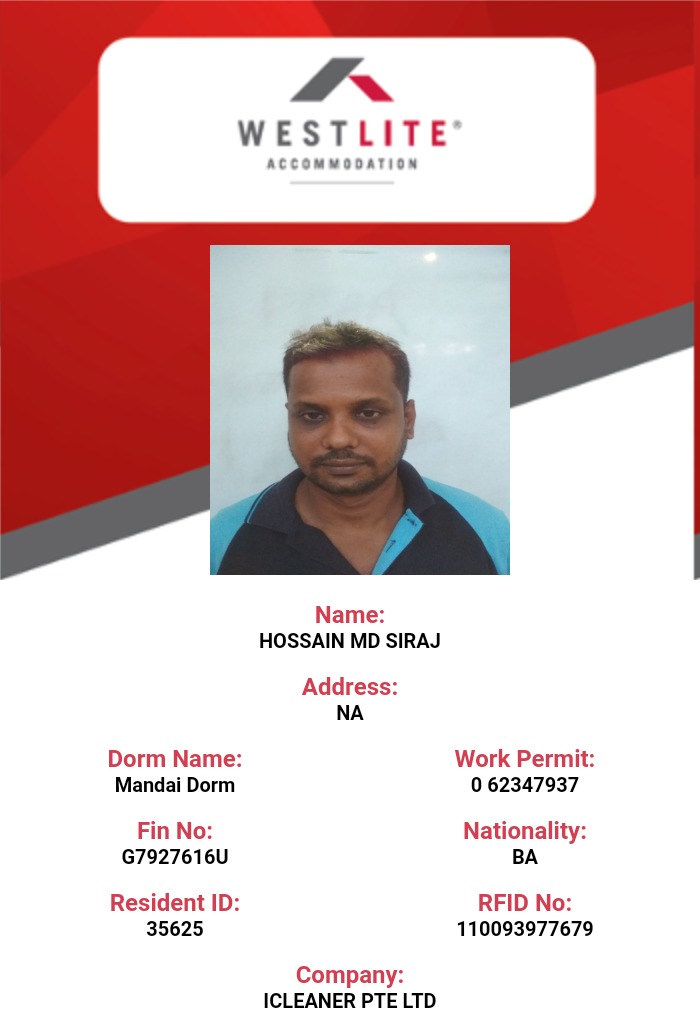 WESTLITE®
ACCOMMODATION

Name:
HOSSAIN MD SIRAJ

Address:
NA

Dorm Name:
Mandai Dorm

Work Permit:
0 62347937

Fin No:
G7927616U

Nationality:
BA

Resident ID:
35625

RFID No:
110093977679

Company:
ICLEANER PTE LTD